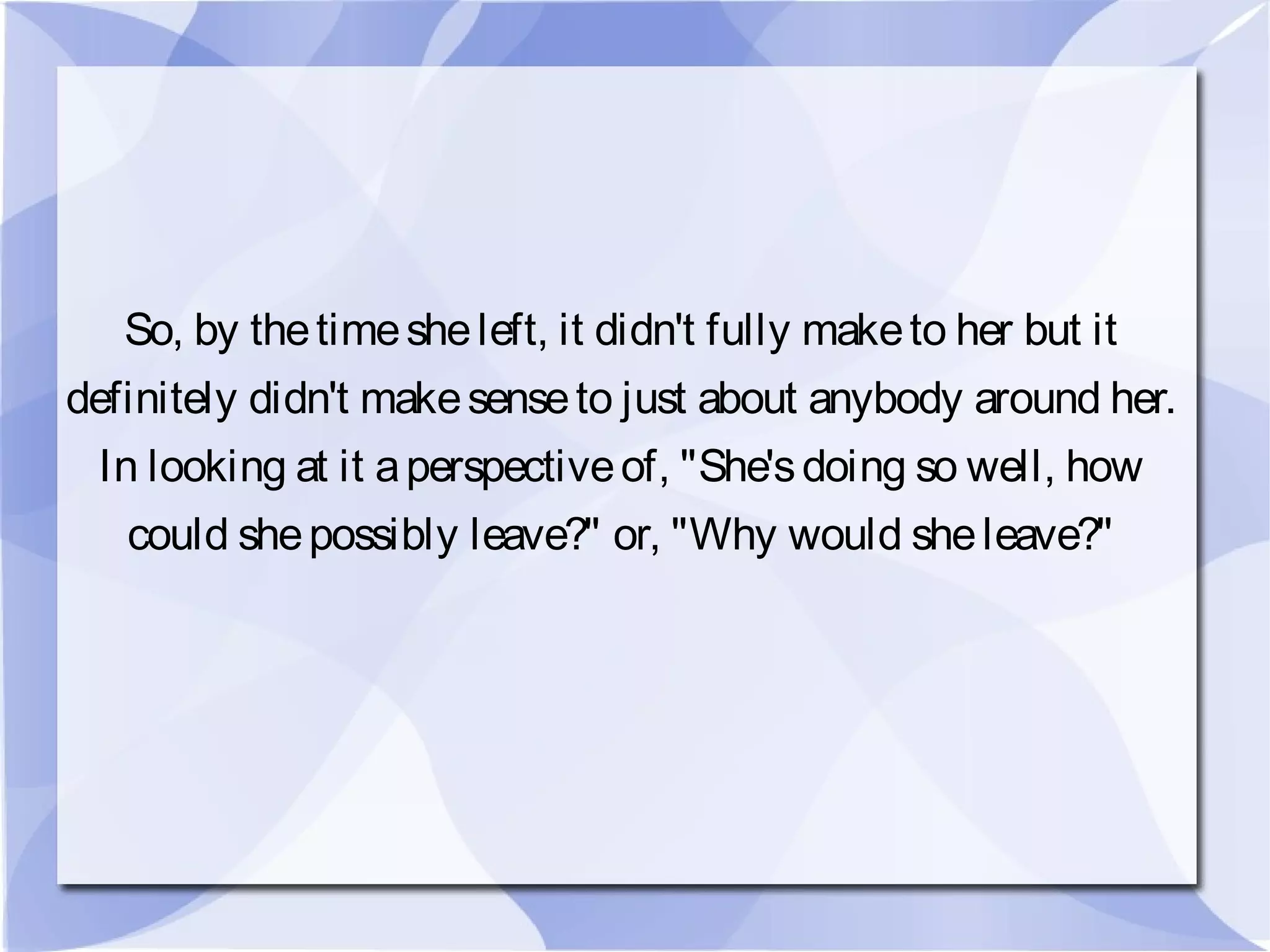 So, by the time she left, it didn't fully make to her but it definitely didn't make sense to just about anybody around her. In looking at it a perspective of, "She's doing so well, how could she possibly leave?" or, "Why would she leave?"